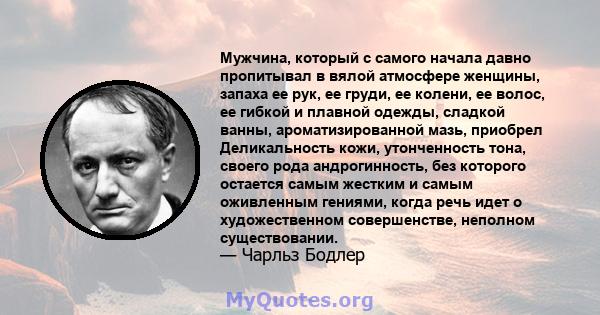 Мужчина, который с самого начала давно пропитывал в вялой атмосфере женщины, запаха ее рук, ее груди, ее колени, ее волос, ее гибкой и плавной одежды, сладкой ванны, ароматизированной мазь, приобрел Деликальность кожи, утонченность тона, своего рода андрогинность, без которого остается самым жестким и самым оживленным гениями, когда речь идет о художественном совершенстве, неполном существовании.
— Чарльз Бодлер

MyQuotes.org